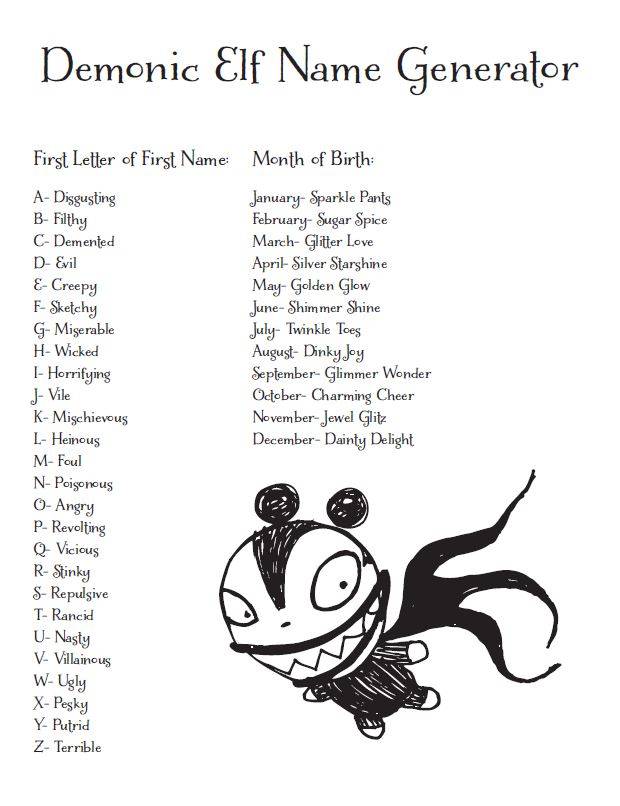 Demonic Elf Name Generator

First Letter of First Name:

A- Disgusting
B- Filthy
C- Demented
D- Evil
E- Creepy
F- Sketchy
G- Miserable
H- Wicked
I- Horrifying
J- Vile
K- Mischievous
L- Heinous
M- Foul
N- Poisonous
O- Angry
P- Revolting
Q- Vicious
R- Stinky
S- Repulsive
T- Rancid
U- Nasty
V- Villainous
W- Ugly
X- Pesky
Y- Putrid
Z- Terrible

Month of Birth:

January- Sparkle Pants
February- Sugar Spice
March- Glitter Love
April- Silver Starshine
May- Golden Glow
June- Shimmer Shine
July- Twinkle Toes
August- Dinky Joy
September- Glimmer Wonder
October- Charming Cheer
November- Jewel Glitz
December- Dainty Delight